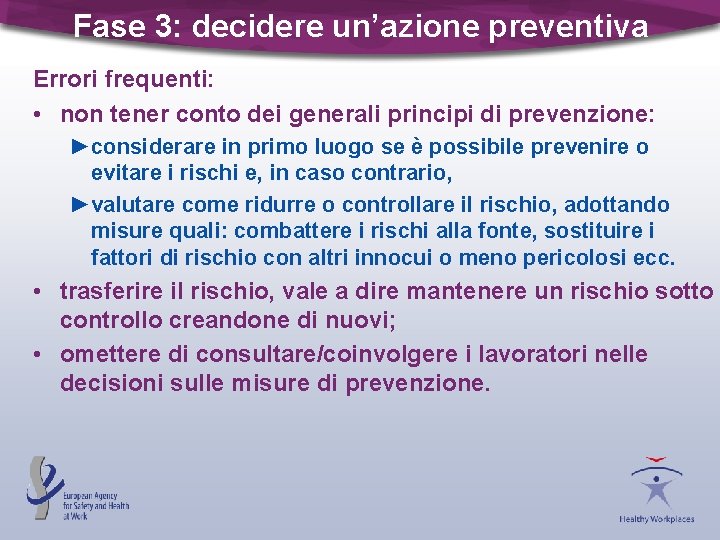 Fase 3: decidere un’azione preventiva

Errori frequenti:

• non tener conto dei generali principi di prevenzione:

►considerare in primo luogo se è possibile prevenire o evitare i rischi e, in caso contrario,

►valutare come ridurre o controllare il rischio, adottando misure quali: combattere i rischi alla fonte, sostituire i fattori di rischio con altri innocui o meno pericolosi ecc.

• trasferire il rischio, vale a dire mantenere un rischio sotto controllo creandone di nuovi;

• omettere di consultare/coinvolgere i lavoratori nelle decisioni sulle misure di prevenzione.

European Agency for Safety and Health at Work

Healthy Workplaces